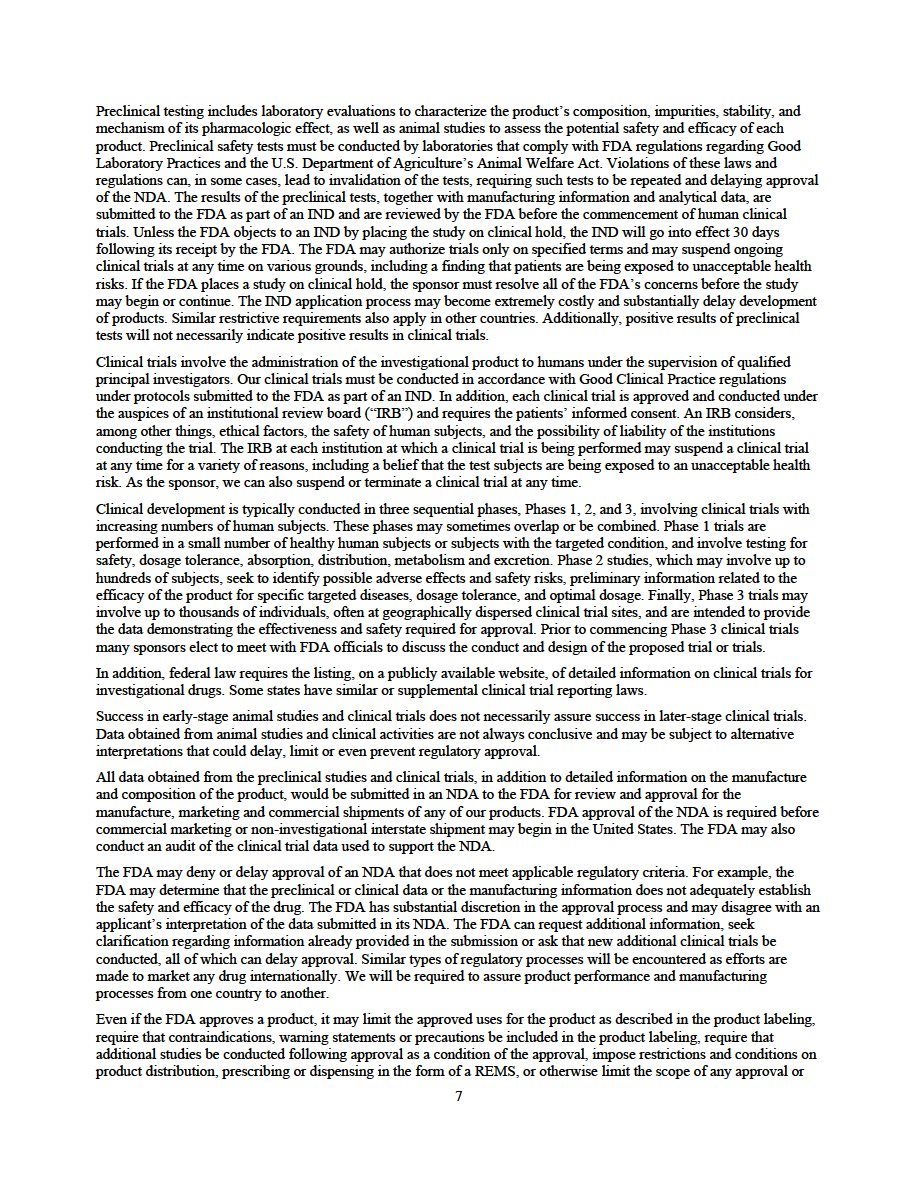 Preclinical testing includes laboratory evaluations to characterize the product's composition, impurities, stability, and mechanism of its pharmacologic effect, as well as animal studies to assess the potential safety and efficacy of each product. Preclinical safety tests must be conducted by laboratories that comply with FDA regulations regarding Good Laboratory Practices and the U.S. Department of Agriculture's Animal Welfare Act. Violations of these laws and regulations can, in some cases, lead to invalidation of the tests, requiring such tests to be repeated and delaying approval of the NDA. The results of the preclinical tests, together with manufacturing information and analytical data, are submitted to the FDA as part of an IND and are reviewed by the FDA before the commencement of human clinical trials. Unless the FDA objects to an IND by placing the study on clinical hold, the IND will go into effect 30 days following its receipt by the FDA. The FDA may authorize trials only on specified terms and may suspend ongoing clinical trials at any time on various grounds, including a finding that patients are being exposed to unacceptable health risks. If the FDA places a study on clinical hold, the sponsor must resolve all of the FDA's concerns before the study may begin or continue. The IND application process may become extremely costly and substantially delay development of products. Similar restrictive requirements also apply in other countries. Additionally, positive results of preclinical tests will not necessarily indicate positive results in clinical trials.

Clinical trials involve the administration of the investigational product to humans under the supervision of qualified principal investigators. Our clinical trials must be conducted in accordance with Good Clinical Practice regulations under protocols submitted to the FDA as part of an IND. In addition, each clinical trial is approved and conducted under the auspices of an institutional review board ("IRB") and requires the patients' informed consent. An IRB considers, among other things, ethical factors, the safety of human subjects, and the possibility of liability of the institutions conducting the trial. The IRB at each institution at which a clinical trial is being performed may suspend a clinical trial at any time for a variety of reasons, including a belief that the test subjects are being exposed to an unacceptable health risk. As the sponsor, we can also suspend or terminate a clinical trial at any time.

Clinical development is typically conducted in three sequential phases, Phases 1, 2, and 3, involving clinical trials with increasing numbers of human subjects. These phases may sometimes overlap or be combined. Phase 1 trials are performed in a small number of healthy human subjects or subjects with the targeted condition, and involve testing for safety, dosage tolerance, absorption, distribution, metabolism and excretion. Phase 2 studies, which may involve up to hundreds of subjects, seek to identify possible adverse effects and safety risks, preliminary information related to the efficacy of the product for specific targeted diseases, dosage tolerance, and optimal dosage. Finally, Phase 3 trials may involve up to thousands of individuals, often at geographically dispersed clinical trial sites, and are intended to provide the data demonstrating the effectiveness and safety required for approval. Prior to commencing Phase 3 clinical trials many sponsors elect to meet with FDA officials to discuss the conduct and design of the proposed trial or trials.

In addition, federal law requires the listing, on a publicly available website, of detailed information on clinical trials for investigational drugs. Some states have similar or supplemental clinical trial reporting laws.

Success in early-stage animal studies and clinical trials does not necessarily assure success in later-stage clinical trials. Data obtained from animal studies and clinical activities are not always conclusive and may be subject to alternative interpretations that could delay, limit or even prevent regulatory approval.

All data obtained from the preclinical studies and clinical trials, in addition to detailed information on the manufacture and composition of the product, would be submitted in an NDA to the FDA for review and approval for the manufacture, marketing and commercial shipments of any of our products. FDA approval of the NDA is required before commercial marketing or non-investigational interstate shipment may begin in the United States. The FDA may also conduct an audit of the clinical trial data used to support the NDA.

The FDA may deny or delay approval of an NDA that does not meet applicable regulatory criteria. For example, the FDA may determine that the preclinical or clinical data or the manufacturing information does not adequately establish the safety and efficacy of the drug. The FDA has substantial discretion in the approval process and may disagree with an applicant's interpretation of the data submitted in its NDA. The FDA can request additional information, seek clarification regarding information already provided in the submission or ask that new additional clinical trials be conducted, all of which can delay approval. Similar types of regulatory processes will be encountered as efforts are made to market any drug internationally. We will be required to assure product performance and manufacturing processes from one country to another.

Even if the FDA approves a product, it may limit the approved uses for the product as described in the product labeling, require that contraindications, warning statements or precautions be included in the product labeling, require that additional studies be conducted following approval as a condition of the approval, impose restrictions and conditions on product distribution, prescribing or dispensing in the form of a REMS, or otherwise limit the scope of any approval or

7